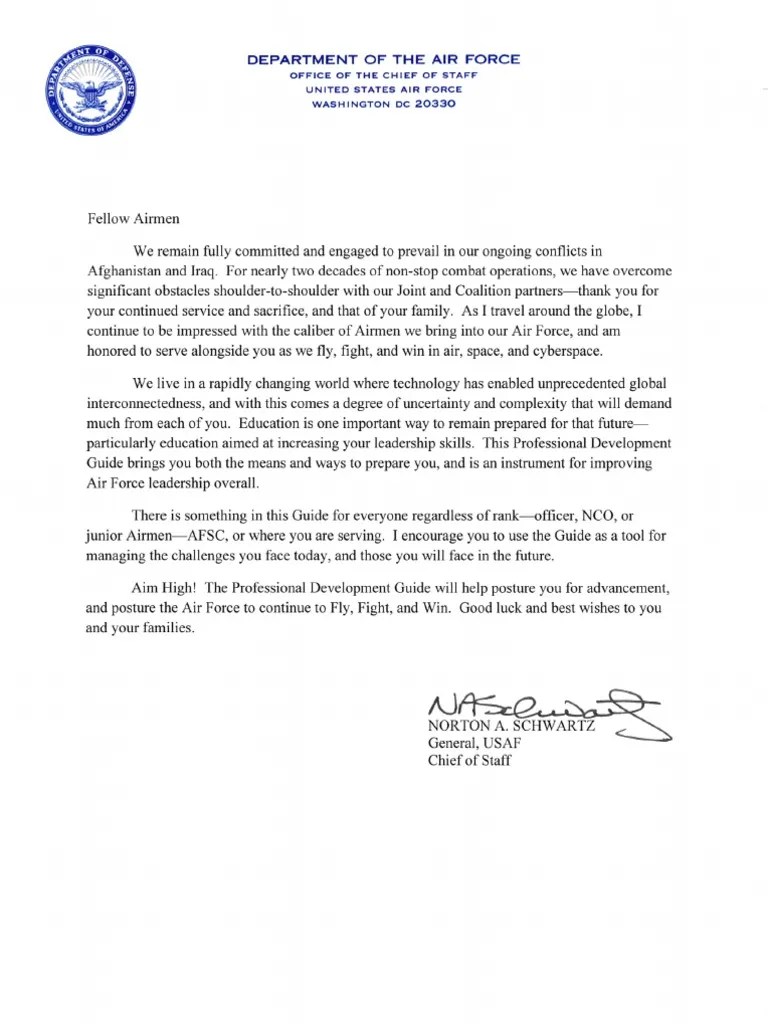 DEPARTMENT OF DEFENSE
UNITED STATES OF AMERICA

DEPARTMENT OF THE AIR FORCE
OFFICE OF THE CHIEF OF STAFF
UNITED STATES AIR FORCE
WASHINGTON DC 20330

Fellow Airmen

We remain fully committed and engaged to prevail in our ongoing conflicts in Afghanistan and Iraq. For nearly two decades of non-stop combat operations, we have overcome significant obstacles shoulder-to-shoulder with our Joint and Coalition partners—thank you for your continued service and sacrifice, and that of your family. As I travel around the globe, I continue to be impressed with the caliber of Airmen we bring into our Air Force, and am honored to serve alongside you as we fly, fight, and win in air, space, and cyberspace.

We live in a rapidly changing world where technology has enabled unprecedented global interconnectedness, and with this comes a degree of uncertainty and complexity that will demand much from each of you. Education is one important way to remain prepared for that future—particularly education aimed at increasing your leadership skills. This Professional Development Guide brings you both the means and ways to prepare you, and is an instrument for improving Air Force leadership overall.

There is something in this Guide for everyone regardless of rank—officer, NCO, or junior Airmen—AFSC, or where you are serving. I encourage you to use the Guide as a tool for managing the challenges you face today, and those you will face in the future.

Aim High! The Professional Development Guide will help posture you for advancement, and posture the Air Force to continue to Fly, Fight, and Win. Good luck and best wishes to you and your families.

NASchwartz
NORTON A. SCHWARTZ
General, USAF
Chief of Staff